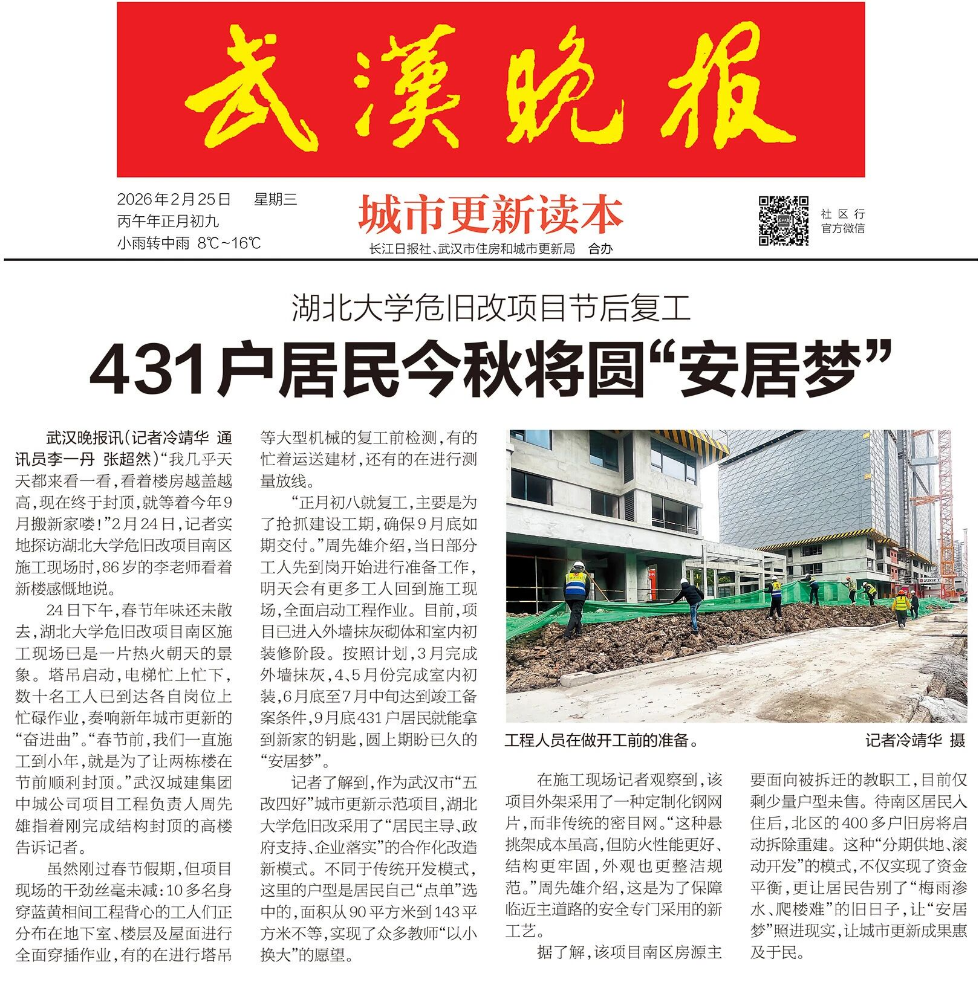 武漢晚报

2026年2月25日 星期三
丙午年正月初九
小雨转中雨 8℃~16℃

城市更新读本
长江日报社、武汉市住房和城市更新局 合办

社区行
官方微信

湖北大学危旧改项目节后复工
431户居民今秋将圆“安居梦”

武汉晚报讯（记者冷靖华 通讯员李一丹 张超然）“我几乎天天都来看一看，看着楼房越盖越高，现在终于封顶，就等着今年9月搬新家喽！”2月24日，记者实地探访湖北大学危旧改项目南区施工现场时，86岁的李老师看着新楼感慨地说。

24日下午，春节年味还未散去，湖北大学危旧改项目南区施工现场已是一片热火朝天的景象。塔吊启动，电梯忙上忙下，数十名工人已到达各自岗位上忙碌作业，奏响新年城市更新的“奋进曲”。“春节前，我们一直施工到小年，就是为了让两栋楼在节前顺利封顶。”武汉城建集团中城公司项目工程负责人周先雄指着刚完成结构封顶的高楼告诉记者。

虽然刚过春节假期，但项目现场的干劲丝毫未减：10多名身穿蓝黄相间工程背心的工人们正分布在地下室、楼层及屋面进行全面穿插作业，有的在进行塔吊等大型机械的复工前检测，有的忙着运送建材，还有的在进行测量放线。

“正月初八就复工，主要是为了抢抓建设工期，确保9月底如期交付。”周先雄介绍，当日部分工人先到岗开始进行准备工作，明天会有更多工人回到施工现场，全面启动工程作业。目前，项目已进入外墙抹灰砌体和室内初装修阶段。按照计划，3月完成外墙抹灰，4、5月份完成室内初装，6月底至7月中旬达到竣工备案条件，9月底431户居民就能拿到新家的钥匙，圆上期盼已久的“安居梦”。

记者了解到，作为武汉市“五改四好”城市更新示范项目，湖北大学危旧改采用了“居民主导、政府支持、企业落实”的合作化改造新模式。不同于传统开发模式，这里的户型是居民自己“点单”选中的，面积从90平方米到143平方米不等，实现了众多教师“以小换大”的愿望。

工程人员在做开工前的准备。 记者冷靖华 摄

在施工现场记者观察到，该项目外架采用了一种定制化钢网片，而非传统的密目网。“这种悬挑架成本虽高，但防火性能更好、结构更牢固，外观也更整洁规范。”周先雄介绍，这是为了保障临近主道路的安全专门采用的新工艺。

据了解，该项目南区房源主要面向被拆迁的教职工，目前仅剩少量户型未售。待南区居民入住后，北区的400多户旧房将启动拆除重建。这种“分期供地、滚动开发”的模式，不仅实现了资金平衡，更让居民告别了“梅雨渗水、爬楼难”的旧日子，让“安居梦”照进现实，让城市更新成果惠及于民。